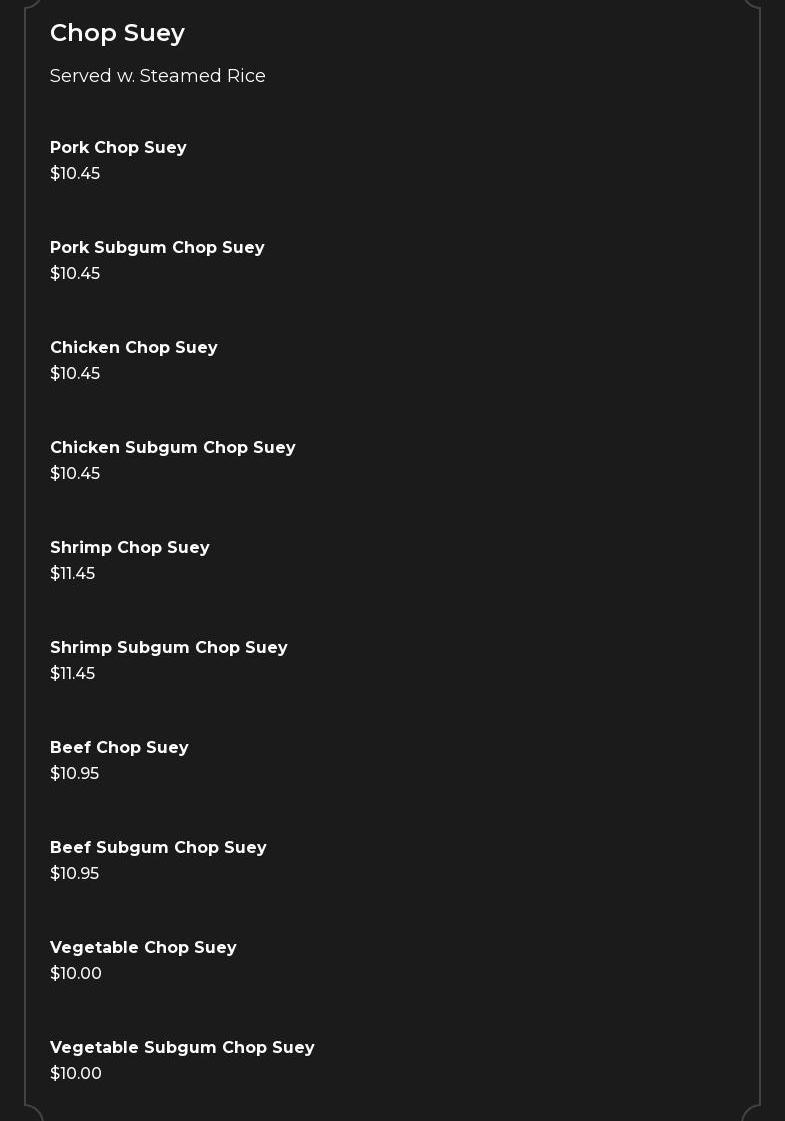 Chop Suey

Served w. Steamed Rice

Pork Chop Suey
$10.45

Pork Subgum Chop Suey
$10.45

Chicken Chop Suey
$10.45

Chicken Subgum Chop Suey
$10.45

Shrimp Chop Suey
$11.45

Shrimp Subgum Chop Suey
$11.45

Beef Chop Suey
$10.95

Beef Subgum Chop Suey
$10.95

Vegetable Chop Suey
$10.00

Vegetable Subgum Chop Suey
$10.00